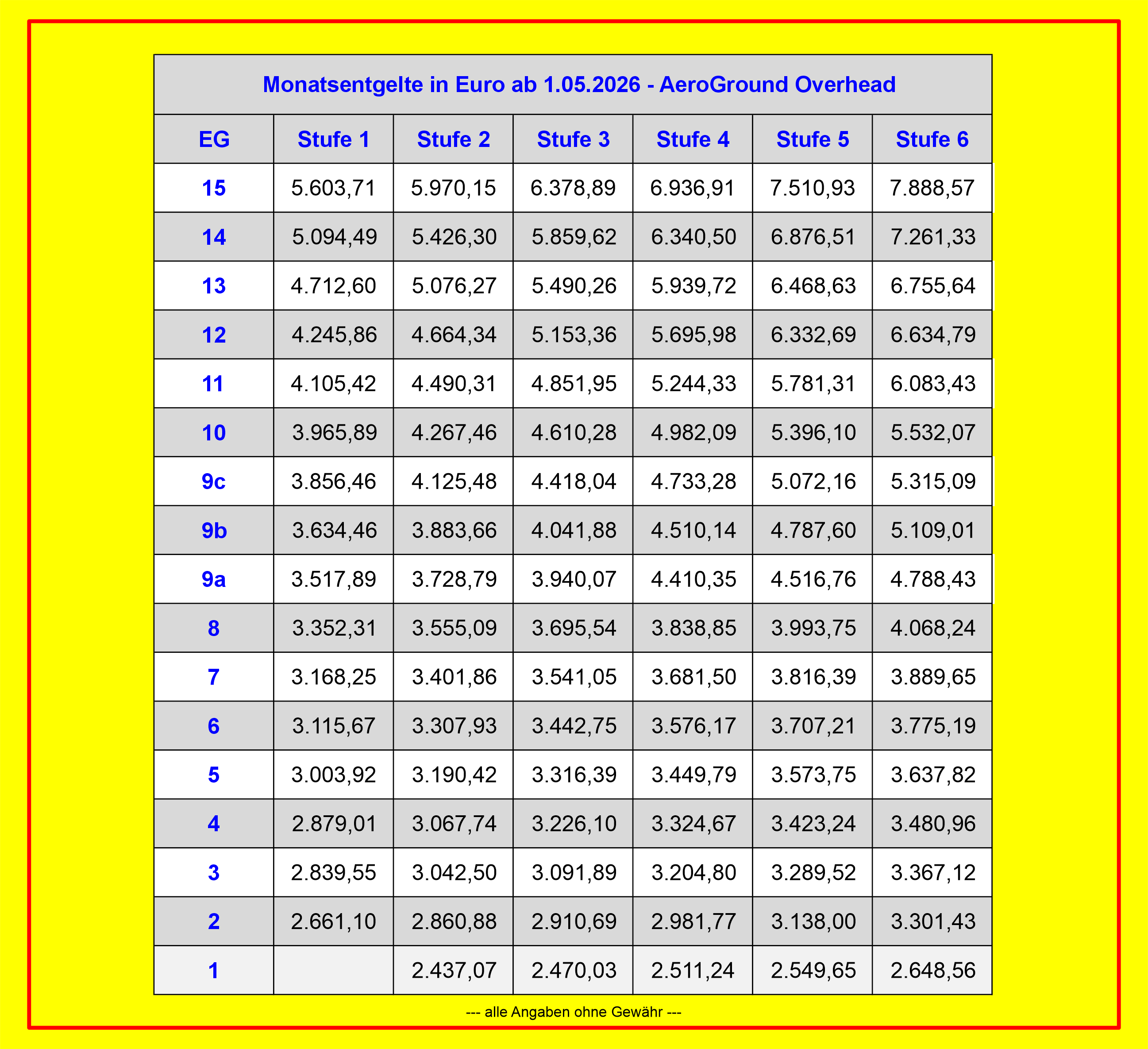 Monatsentgelte in Euro ab 1.05.2026 - AeroGround Overhead

| EG | Stufe 1 | Stufe 2 | Stufe 3 | Stufe 4 | Stufe 5 | Stufe 6 |
|---|---|---|---|---|---|---|
| 15 | 5.603,71 | 5.970,15 | 6.378,89 | 6.936,91 | 7.510,93 | 7.888,57 |
| 14 | 5.094,49 | 5.426,30 | 5.859,62 | 6.340,50 | 6.876,51 | 7.261,33 |
| 13 | 4.712,60 | 5.076,27 | 5.490,26 | 5.939,72 | 6.468,63 | 6.755,64 |
| 12 | 4.245,86 | 4.664,34 | 5.153,36 | 5.695,98 | 6.332,69 | 6.634,79 |
| 11 | 4.105,42 | 4.490,31 | 4.851,95 | 5.244,33 | 5.781,31 | 6.083,43 |
| 10 | 3.965,89 | 4.267,46 | 4.610,28 | 4.982,09 | 5.396,10 | 5.532,07 |
| 9c | 3.856,46 | 4.125,48 | 4.418,04 | 4.733,28 | 5.072,16 | 5.315,09 |
| 9b | 3.634,46 | 3.883,66 | 4.041,88 | 4.510,14 | 4.787,60 | 5.109,01 |
| 9a | 3.517,89 | 3.728,79 | 3.940,07 | 4.410,35 | 4.516,76 | 4.788,43 |
| 8 | 3.352,31 | 3.555,09 | 3.695,54 | 3.838,85 | 3.993,75 | 4.068,24 |
| 7 | 3.168,25 | 3.401,86 | 3.541,05 | 3.681,50 | 3.816,39 | 3.889,65 |
| 6 | 3.115,67 | 3.307,93 | 3.442,75 | 3.576,17 | 3.707,21 | 3.775,19 |
| 5 | 3.003,92 | 3.190,42 | 3.316,39 | 3.449,79 | 3.573,75 | 3.637,82 |
| 4 | 2.879,01 | 3.067,74 | 3.226,10 | 3.324,67 | 3.423,24 | 3.480,96 |
| 3 | 2.839,55 | 3.042,50 | 3.091,89 | 3.204,80 | 3.289,52 | 3.367,12 |
| 2 | 2.661,10 | 2.860,88 | 2.910,69 | 2.981,77 | 3.138,00 | 3.301,43 |
| 1 | | 2.437,07 | 2.470,03 | 2.511,24 | 2.549,65 | 2.648,56 |

--- alle Angaben ohne Gewähr ---